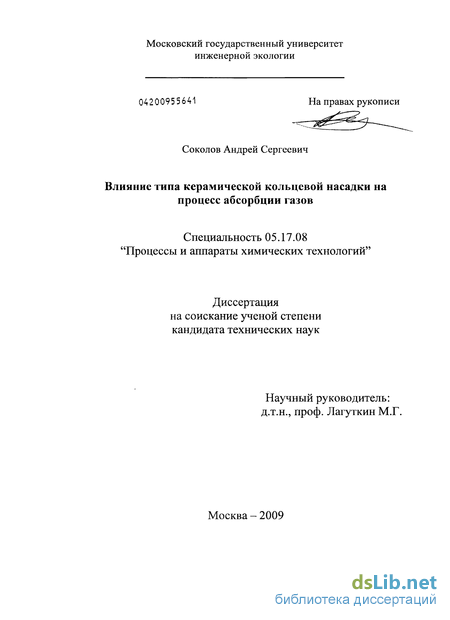 Московский государственный университет инженерной экологии

04200955641

На правах рукописи

Соколов Андрей Сергеевич

Влияние типа керамической кольцевой насадки на процесс абсорбции газов

Специальность 05.17.08
"Процессы и аппараты химических технологий"

Диссертация
на соискание ученой степени
кандидата технических наук

Научный руководитель:
д.т.н., проф. Лагуткин М.Г.

Москва – 2009

dsLib.net
библиотека диссертаций